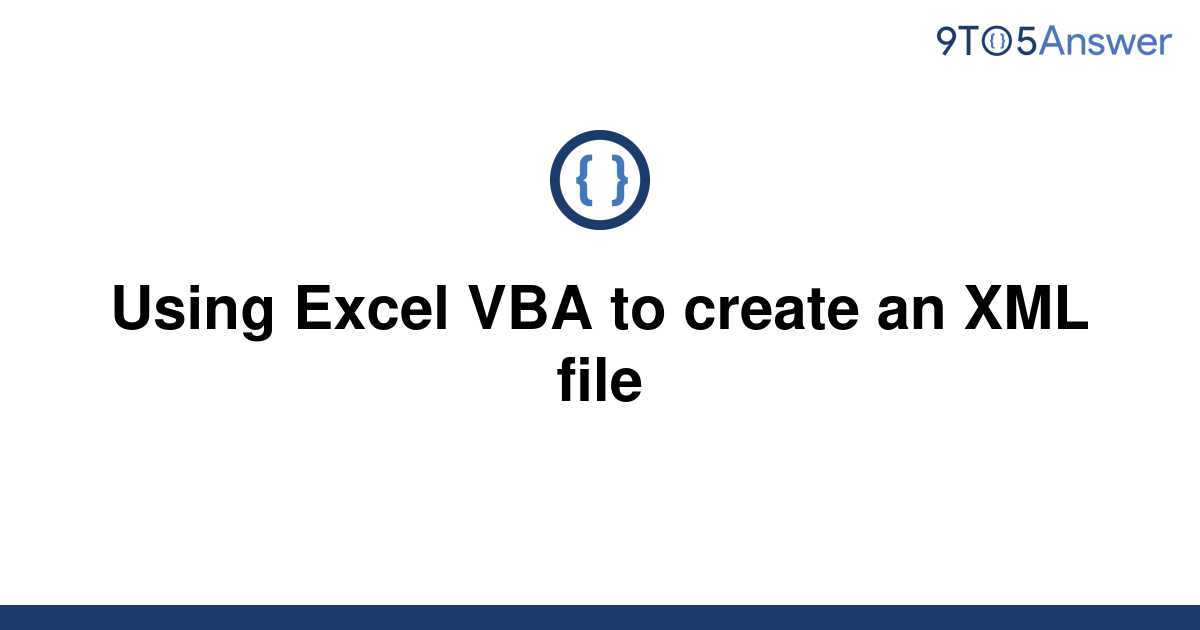 9TO5Answer

{ }

Using Excel VBA to create an XML file